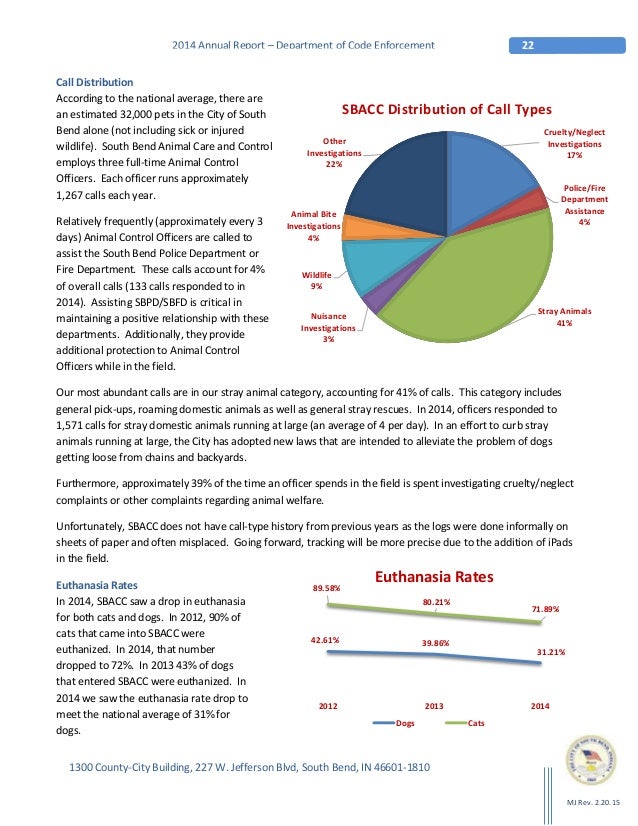 2014 Annual Report – Department of Code Enforcement

22

Call Distribution

According to the national average, there are an estimated 32,000 pets in the City of South Bend alone (not including sick or injured wildlife). South Bend Animal Care and Control employs three full-time Animal Control Officers. Each officer runs approximately 1,267 calls each year.

Relatively frequently (approximately every 3 days) Animal Control Officers are called to assist the South Bend Police Department or Fire Department. These calls account for 4% of overall calls (133 calls responded to in 2014). Assisting SBPD/SBFD is critical in maintaining a positive relationship with these departments. Additionally, they provide additional protection to Animal Control Officers while in the field.

SBACC Distribution of Call Types

Cruelty/Neglect Investigations 17%

Police/Fire Department Assistance 4%

Stray Animals 41%

Nuisance Investigations 3%

Wildlife 9%

Animal Bite Investigations 4%

Other Investigations 22%

Our most abundant calls are in our stray animal category, accounting for 41% of calls. This category includes general pick-ups, roaming domestic animals as well as general stray rescues. In 2014, officers responded to 1,571 calls for stray domestic animals running at large (an average of 4 per day). In an effort to curb stray animals running at large, the City has adopted new laws that are intended to alleviate the problem of dogs getting loose from chains and backyards.

Furthermore, approximately 39% of the time an officer spends in the field is spent investigating cruelty/neglect complaints or other complaints regarding animal welfare.

Unfortunately, SBACC does not have call-type history from previous years as the logs were done informally on sheets of paper and often misplaced. Going forward, tracking will be more precise due to the addition of iPads in the field.

Euthanasia Rates

In 2014, SBACC saw a drop in euthanasia for both cats and dogs. In 2012, 90% of cats that came into SBACC were euthanized. In 2014, that number dropped to 72%. In 2013 43% of dogs that entered SBACC were euthanized. In 2014 we saw the euthanasia rate drop to meet the national average of 31% for dogs.

Euthanasia Rates

89.58%

80.21%

71.89%

42.61%

39.86%

31.21%

2012

2013

2014

Dogs

Cats

1300 County-City Building, 227 W. Jefferson Blvd, South Bend, IN 46601-1810

MJ Rev. 2.20.15